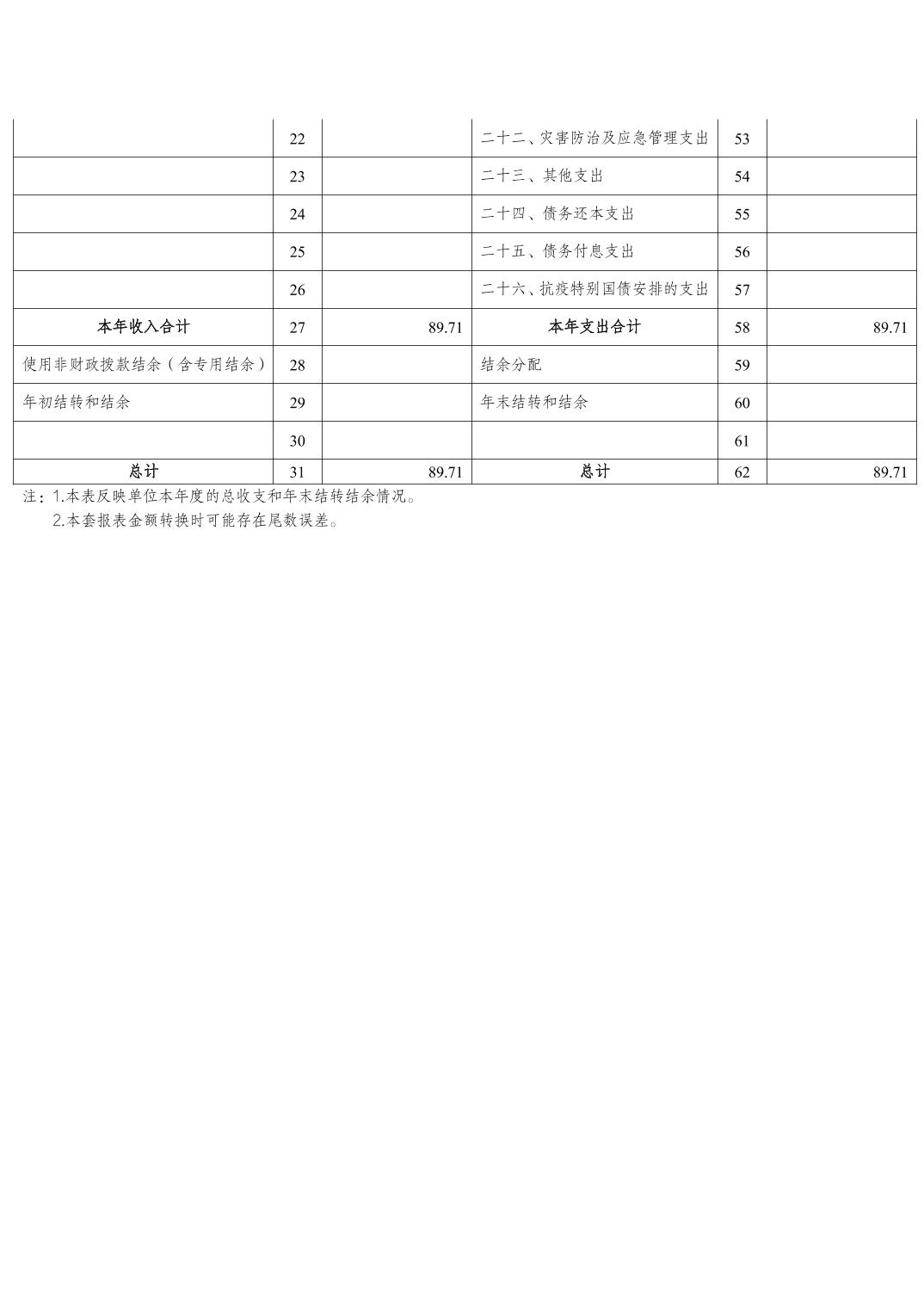 |  |  |  |  |  |  |
|---|---|---|---|---|---|
|  | 22 |  | 二十二、灾害防治及应急管理支出 | 53 |  |
|  | 23 |  | 二十三、其他支出 | 54 |  |
|  | 24 |  | 二十四、债务还本支出 | 55 |  |
|  | 25 |  | 二十五、债务付息支出 | 56 |  |
|  | 26 |  | 二十六、抗疫特别国债安排的支出 | 57 |  |
| 本年收入合计 | 27 | 89.71 | 本年支出合计 | 58 | 89.71 |
| 使用非财政拨款结余（含专用结余） | 28 |  | 结余分配 | 59 |  |
| 年初结转和结余 | 29 |  | 年末结转和结余 | 60 |  |
|  | 30 |  |  | 61 |  |
| 总计 | 31 | 89.71 | 总计 | 62 | 89.71 |

注：1.本表反映单位本年度的总收支和年末结转结余情况。
2.本套报表金额转换时可能存在尾数误差。